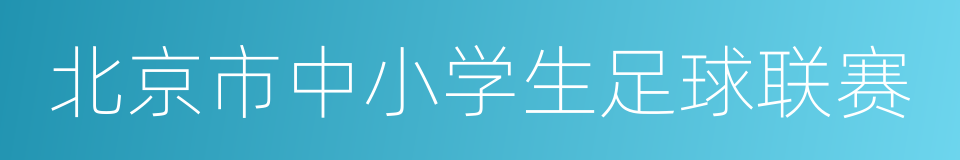 北京市中小学生足球联赛